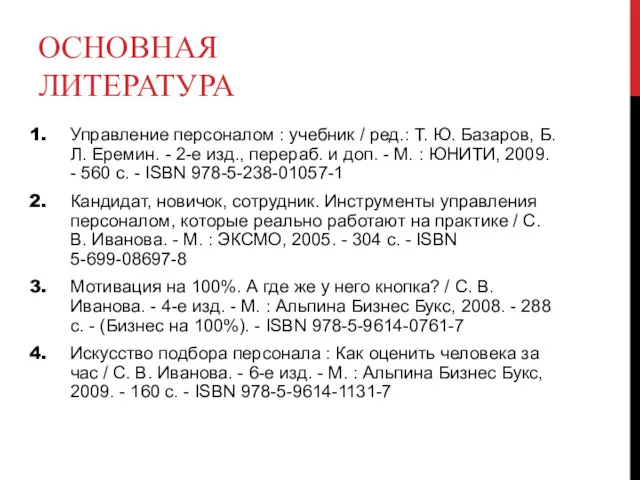 ОСНОВНАЯ ЛИТЕРАТУРА

1. Управление персоналом : учебник / ред.: Т. Ю. Базаров, Б. Л. Еремин. - 2-е изд., перераб. и доп. - М. : ЮНИТИ, 2009. - 560 с. - ISBN 978-5-238-01057-1

2. Кандидат, новичок, сотрудник. Инструменты управления персоналом, которые реально работают на практике / С. В. Иванова. - М. : ЭКСМО, 2005. - 304 с. - ISBN 5-699-08697-8

3. Мотивация на 100%. А где же у него кнопка? / С. В. Иванова. - 4-е изд. - М. : Альпина Бизнес Букс, 2008. - 288 с. - (Бизнес на 100%). - ISBN 978-5-9614-0761-7

4. Искусство подбора персонала : Как оценить человека за час / С. В. Иванова. - 6-е изд. - М. : Альпина Бизнес Букс, 2009. - 160 с. - ISBN 978-5-9614-1131-7